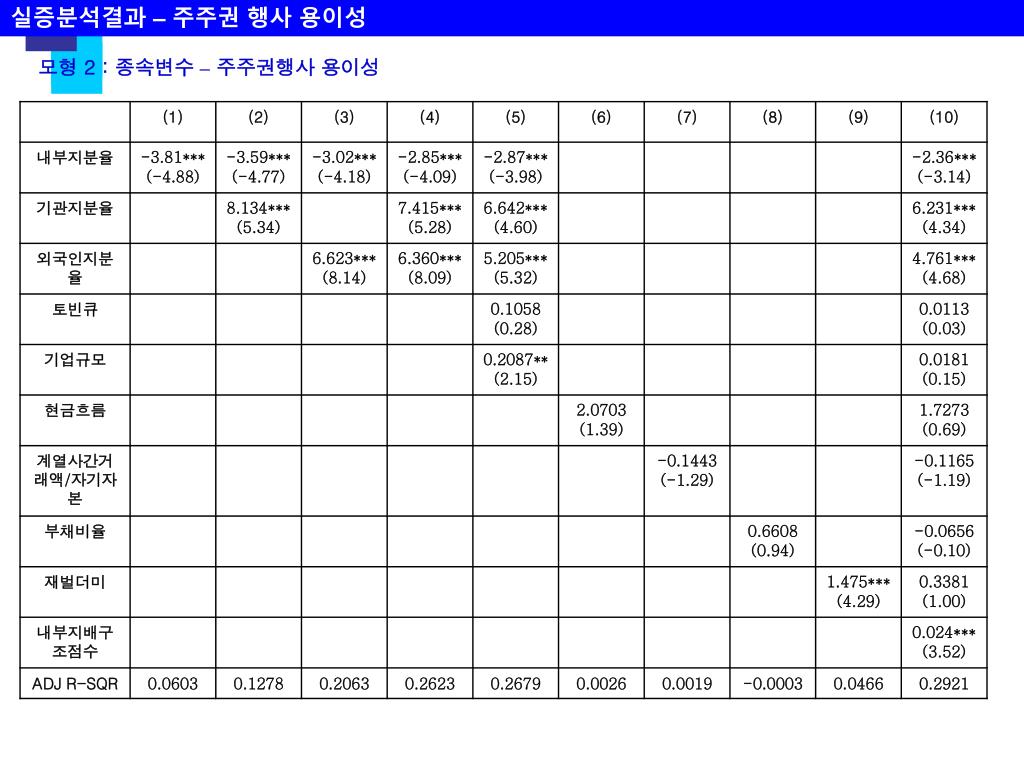 실증분석결과 – 주주권 행사 용이성

모형 2 : 종속변수 – 주주권행사 용이성

| | (1) | (2) | (3) | (4) | (5) | (6) | (7) | (8) | (9) | (10) |
|---|---|---|---|---|---|---|---|---|---|---|
| 내부지분율 | -3.81*** (-4.88) | -3.59*** (-4.77) | -3.02*** (-4.18) | -2.85*** (-4.09) | -2.87*** (-3.98) | | | | | -2.36*** (-3.14) |
| 기관지분율 | | 8.134*** (5.34) | | 7.415*** (5.28) | 6.642*** (4.60) | | | | | 6.231*** (4.34) |
| 외국인지분율 | | | 6.623*** (8.14) | 6.360*** (8.09) | 5.205*** (5.32) | | | | | 4.761*** (4.68) |
| 토빈큐 | | | | | 0.1058 (0.28) | | | | | 0.0113 (0.03) |
| 기업규모 | | | | | 0.2087** (2.15) | | | | | 0.0181 (0.15) |
| 현금흐름 | | | | | | 2.0703 (1.39) | | | | 1.7273 (0.69) |
| 계열사간거래액/자기자본 | | | | | | | -0.1443 (-1.29) | | | -0.1165 (-1.19) |
| 부채비율 | | | | | | | | 0.6608 (0.94) | | -0.0656 (-0.10) |
| 재벌더미 | | | | | | | | | 1.475*** (4.29) | 0.3381 (1.00) |
| 내부지배구조점수 | | | | | | | | | | 0.024*** (3.52) |
| ADJ R-SQR | 0.0603 | 0.1278 | 0.2063 | 0.2623 | 0.2679 | 0.0026 | 0.0019 | -0.0003 | 0.0466 | 0.2921 |